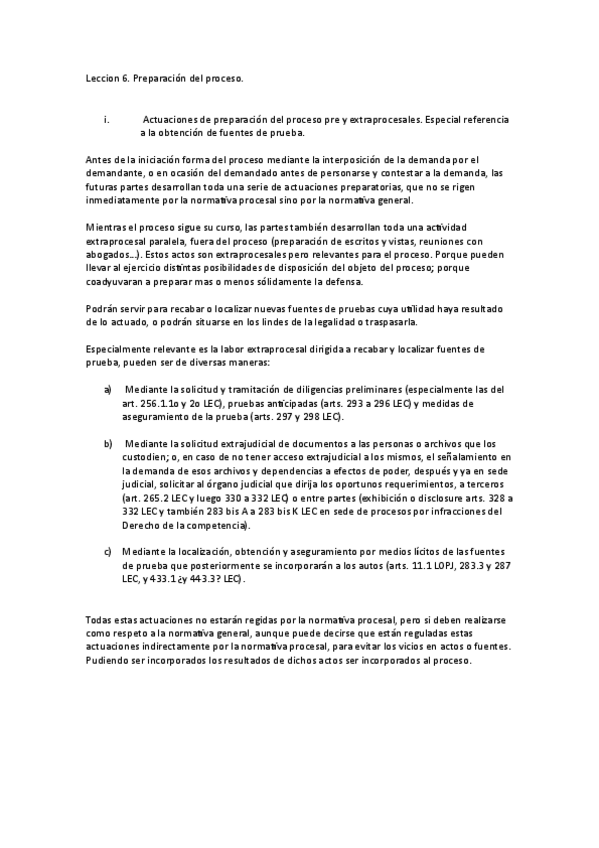 Leccion 6. Preparación del proceso.

i. Actuaciones de preparación del proceso pre y extraprocesales. Especial referencia a la obtención de fuentes de prueba.

Antes de la iniciación forma del proceso mediante la interposición de la demanda por el demandante, o en ocasión del demandado antes de personarse y contestar a la demanda, las futuras partes desarrollan toda una serie de actuaciones preparatorias, que no se rigen inmediatamente por la normativa procesal sino por la normativa general.

Mientras el proceso sigue su curso, las partes también desarrollan toda una actividad extraprocesal paralela, fuera del proceso (preparación de escritos y vistas, reuniones con abogados...). Estos actos son extraprocesales pero relevantes para el proceso. Porque pueden llevar al ejercicio distintas posibilidades de disposición del objeto del proceso; porque coadyuvaran a preparar mas o menos sólidamente la defensa.

Podrán servir para recabar o localizar nuevas fuentes de pruebas cuya utilidad haya resultado de lo actuado, o podrán situarse en los lindes de la legalidad o traspasarla.

Especialmente relevante es la labor extraprocesal dirigida a recabar y localizar fuentes de prueba, pueden ser de diversas maneras:

a) Mediante la solicitud y tramitación de diligencias preliminares (especialmente las del art. 256.1.1o y 2o LEC), pruebas anticipadas (arts. 293 a 296 LEC) y medidas de aseguramiento de la prueba (arts. 297 y 298 LEC).

b) Mediante la solicitud extrajudicial de documentos a las personas o archivos que los custodien; o, en caso de no tener acceso extrajudicial a los mismos, el señalamiento en la demanda de esos archivos y dependencias a efectos de poder, después y ya en sede judicial, solicitar al órgano judicial que dirija los oportunos requerimientos, a terceros (art. 265.2 LEC y luego 330 a 332 LEC) o entre partes (exhibición o disclosure arts. 328 a 332 LEC y también 283 bis A a 283 bis K LEC en sede de procesos por infracciones del Derecho de la competencia).

c) Mediante la localización, obtención y aseguramiento por medios lícitos de las fuentes de prueba que posteriormente se incorporarán a los autos (arts. 11.1 LOPJ, 283.3 y 287 LEC, y 433.1 ¿y 443.3? LEC).

Todas estas actuaciones no estarán regidas por la normativa procesal, pero si deben realizarse como respeto a la normativa general, aunque puede decirse que están reguladas estas actuaciones indirectamente por la normativa procesal, para evitar los vicios en actos o fuentes. Pudiendo ser incorporados los resultados de dichos actos ser incorporados al proceso.